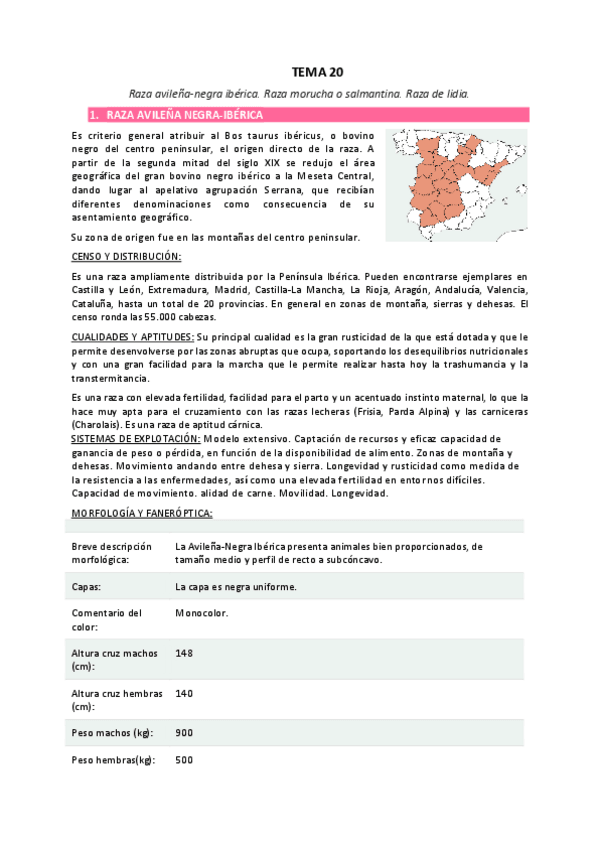 TEMA 20

Raza avileña-negra ibérica. Raza morucha o salmantina. Raza de lidia.

1. RAZA AVILEÑA NEGRA-IBÉRICA

Es criterio general atribuir al Bos taurus ibéricus, o bovino negro del centro peninsular, el origen directo de la raza. A partir de la segunda mitad del siglo XIX se redujo el área geográfica del gran bovino negro ibérico a la Meseta Central, dando lugar al apelativo agrupación Serrana, que recibían diferentes denominaciones como consecuencia de su asentamiento geográfico.

Su zona de origen fue en las montañas del centro peninsular.

CENSO Y DISTRIBUCIÓN:

Es una raza ampliamente distribuida por la Península Ibérica. Pueden encontrarse ejemplares en Castilla y León, Extremadura, Madrid, Castilla-La Mancha, La Rioja, Aragón, Andalucía, Valencia, Cataluña, hasta un total de 20 provincias. En general en zonas de montaña, sierras y dehesas. El censo ronda las 55.000 cabezas.

CUALIDADES Y APTITUDES: Su principal cualidad es la gran rusticidad de la que está dotada y que le permite desenvolverse por las zonas abruptas que ocupa, soportando los desequilibrios nutricionales y con una gran facilidad para la marcha que le permite realizar hasta hoy la trashumancia y la transtermitancia.

Es una raza con elevada fertilidad, facilidad para el parto y un acentuado instinto maternal, lo que la hace muy apta para el cruzamiento con las razas lecheras (Frisia, Parda Alpina) y las carniceras (Charolais). Es una raza de aptitud cárnica.
SISTEMAS DE EXPLOTACIÓN: Modelo extensivo. Captación de recursos y eficaz capacidad de ganancia de peso o pérdida, en función de la disponibilidad de alimento. Zonas de montaña y dehesas. Movimiento andando entre dehesa y sierra. Longevidad y rusticidad como medida de la resistencia a las enfermedades, así como una elevada fertilidad en entornos difíciles. Capacidad de movimiento. alidad de carne. Movilidad. Longevidad.

MORFOLOGÍA Y FANERÓPTICA:

| | |
|---|---|
| Breve descripción morfológica: | La Avileña-Negra Ibérica presenta animales bien proporcionados, de tamaño medio y perfil de recto a subcóncavo. |
| Capas: | La capa es negra uniforme. |
| Comentario del color: | Monocolor. |
| Altura cruz machos (cm): | 148 |
| Altura cruz hembras (cm): | 140 |
| Peso machos (kg): | 900 |
| Peso hembras(kg): | 500 |